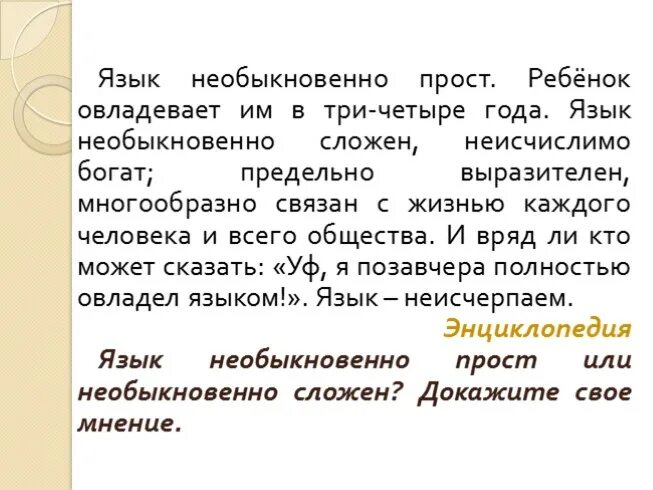 Язык необыкновенно прост. Ребёнок овладевает им в три-четыре года. Язык необыкновенно сложен, неисчислимо богат; предельно выразителен, многообразно связан с жизнью каждого человека и всего общества. И вряд ли кто может сказать: «Уф, я позавчера полностью овладел языком!». Язык – неисчерпаем.

Энциклопедия

Язык необыкновенно прост или необыкновенно сложен? Докажите свое мнение.